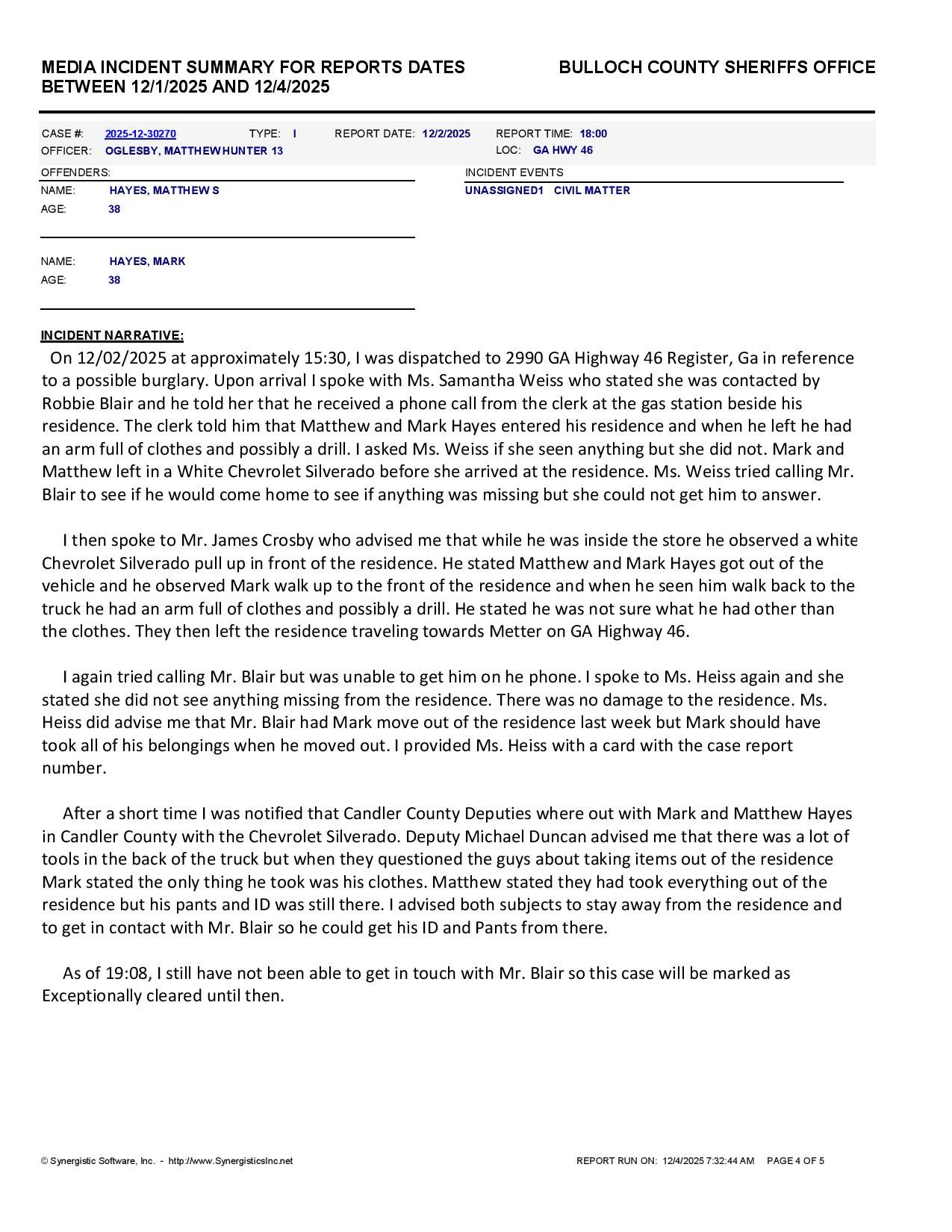 MEDIA INCIDENT SUMMARY FOR REPORTS DATES BETWEEN 12/1/2025 AND 12/4/2025

BULLOCH COUNTY SHERIFFS OFFICE

CASE #: 2025-12-30270 TYPE: I REPORT DATE: 12/2/2025 REPORT TIME: 18:00
OFFICER: OGLESBY, MATTHEW HUNTER 13 LOC: GA HWY 46

OFFENDERS:
NAME: HAYES, MATTHEW S
AGE: 38

NAME: HAYES, MARK
AGE: 38

INCIDENT EVENTS
UNASSIGNED1 CIVIL MATTER

INCIDENT NARRATIVE:
On 12/02/2025 at approximately 15:30, I was dispatched to 2990 GA Highway 46 Register, Ga in reference to a possible burglary. Upon arrival I spoke with Ms. Samantha Weiss who stated she was contacted by Robbie Blair and he told her that he received a phone call from the clerk at the gas station beside his residence. The clerk told him that Matthew and Mark Hayes entered his residence and when he left he had an arm full of clothes and possibly a drill. I asked Ms. Weiss if she seen anything but she did not. Mark and Matthew left in a White Chevrolet Silverado before she arrived at the residence. Ms. Weiss tried calling Mr. Blair to see if he would come home to see if anything was missing but she could not get him to answer.

I then spoke to Mr. James Crosby who advised me that while he was inside the store he observed a white Chevrolet Silverado pull up in front of the residence. He stated Matthew and Mark Hayes got out of the vehicle and he observed Mark walk up to the front of the residence and when he seen him walk back to the truck he had an arm full of clothes and possibly a drill. He stated he was not sure what he had other than the clothes. They then left the residence traveling towards Metter on GA Highway 46.

I again tried calling Mr. Blair but was unable to get him on he phone. I spoke to Ms. Heiss again and she stated she did not see anything missing from the residence. There was no damage to the residence. Ms. Heiss did advise me that Mr. Blair had Mark move out of the residence last week but Mark should have took all of his belongings when he moved out. I provided Ms. Heiss with a card with the case report number.

After a short time I was notified that Candler County Deputies where out with Mark and Matthew Hayes in Candler County with the Chevrolet Silverado. Deputy Michael Duncan advised me that there was a lot of tools in the back of the truck but when they questioned the guys about taking items out of the residence Mark stated the only thing he took was his clothes. Matthew stated they had took everything out of the residence but his pants and ID was still there. I advised both subjects to stay away from the residence and to get in contact with Mr. Blair so he could get his ID and Pants from there.

As of 19:08, I still have not been able to get in touch with Mr. Blair so this case will be marked as Exceptionally cleared until then.

© Synergistic Software, Inc. - http://www.SynergisticsInc.net

REPORT RUN ON: 12/4/2025 7:32:44 AM PAGE 4 OF 5